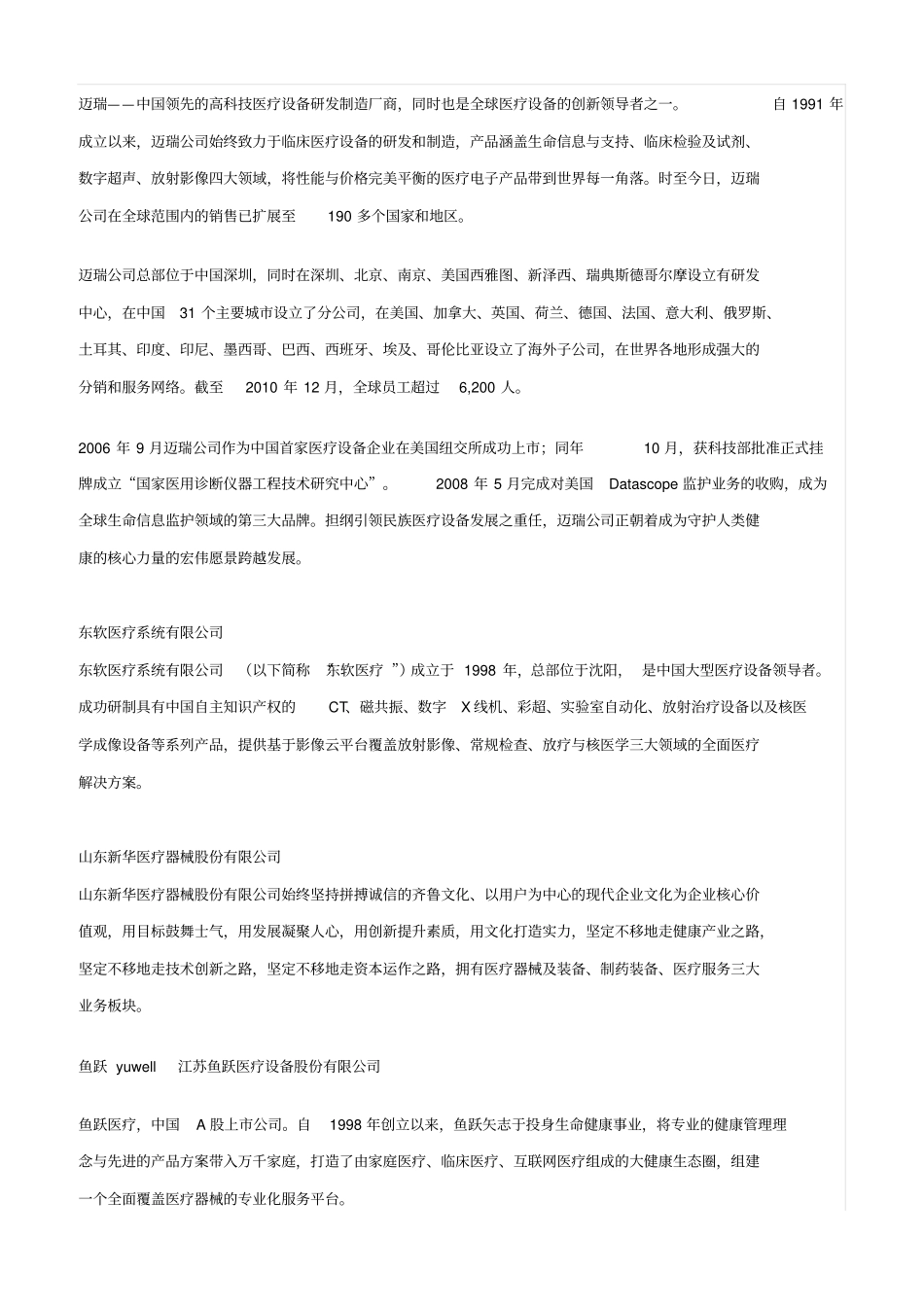 迈瑞——中国领先的高科技医疗设备研发制造厂商，同时也是全球医疗设备的创新领导者之一。 自 1991 年成立以来，迈瑞公司始终致力于临床医疗设备的研发和制造，产品涵盖生命信息与支持、临床检验及试剂、数字超声、放射影像四大领域，将性能与价格完美平衡的医疗电子产品带到世界每一角落。时至今日，迈瑞公司在全球范围内的销售已扩展至 190 多个国家和地区。

迈瑞公司总部位于中国深圳，同时在深圳、北京、南京、美国西雅图、新泽西、瑞典斯德哥尔摩设立有研发中心，在中国 31 个主要城市设立了分公司，在美国、加拿大、英国、荷兰、德国、法国、意大利、俄罗斯、土耳其、印度、印尼、墨西哥、巴西、西班牙、埃及、哥伦比亚设立了海外子公司，在世界各地形成强大的分销和服务网络。截至 2010 年 12 月，全球员工超过 6,200 人。

2006 年 9 月迈瑞公司作为中国首家医疗设备企业在美国纽交所成功上市；同年 10 月，获科技部批准正式挂牌成立“国家医用诊断仪器工程技术研究中心”。 2008 年 5 月完成对美国 Datascope 监护业务的收购，成为全球生命信息监护领域的第三大品牌。担纲引领民族医疗设备发展之重任，迈瑞公司正朝着成为守护人类健康的核心力量的宏伟愿景跨越发展。

东软医疗系统有限公司

东软医疗系统有限公司 （以下简称 “东软医疗 ”）成立于 1998 年，总部位于沈阳， 是中国大型医疗设备领导者。成功研制具有中国自主知识产权的 CT、磁共振、数字 X 线机、彩超、实验室自动化、放射治疗设备以及核医学成像设备等系列产品，提供基于影像云平台覆盖放射影像、常规检查、放疗与核医学三大领域的全面医疗解决方案。

山东新华医疗器械股份有限公司

山东新华医疗器械股份有限公司始终坚持拼搏诚信的齐鲁文化、以用户为中心的现代企业文化为企业核心价值观，用目标鼓舞士气，用发展凝聚人心，用创新提升素质，用文化打造实力，坚定不移地走健康产业之路，坚定不移地走技术创新之路，坚定不移地走资本运作之路，拥有医疗器械及装备、制药装备、医疗服务三大业务板块。

鱼跃 yuwell 江苏鱼跃医疗设备股份有限公司

鱼跃医疗，中国 A 股上市公司。自 1998 年创立以来，鱼跃矢志于投身生命健康事业，将专业的健康管理理念与先进的产品方案带入万千家庭，打造了由家庭医疗、临床医疗、互联网医疗组成的大健康生态圈，组建一个全面覆盖医疗器械的专业化服务平台。